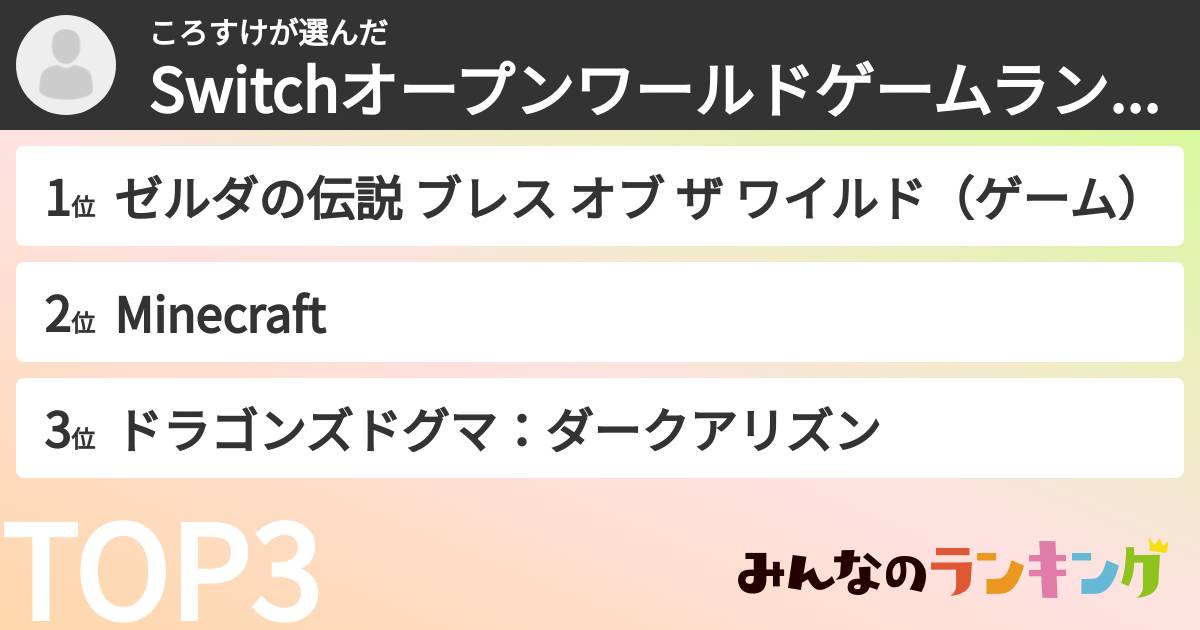 ころすけが選んだ
Switchオープンワールドゲームラン...

1位 ゼルダの伝説 ブレス オブ ザ ワイルド（ゲーム）

2位 Minecraft

3位 ドラゴンズドグマ：ダークアリズン

TOP3

みんなのランキング